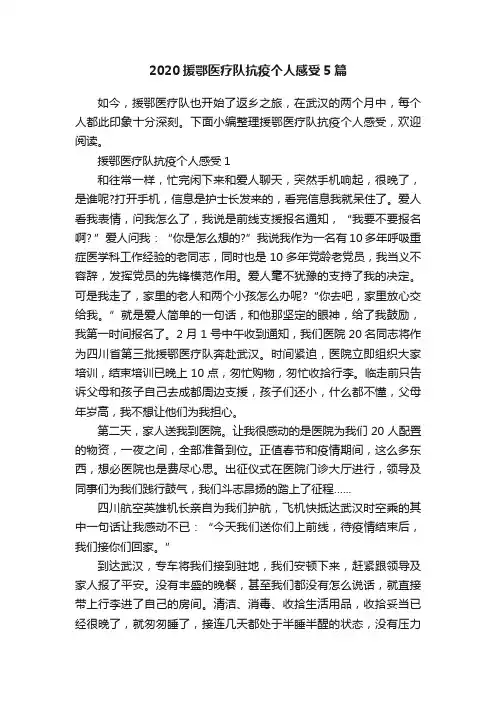 2020援鄂医疗队抗疫个人感受5篇

如今，援鄂医疗队也开始了返乡之旅，在武汉的两个月中，每个人都此印象十分深刻。下面小编整理援鄂医疗队抗疫个人感受，欢迎阅读。

援鄂医疗队抗疫个人感受1

和往常一样，忙完闲下来和爱人聊天，突然手机响起，很晚了，是谁呢?打开手机，信息是护士长发来的，看完信息我就呆住了。爱人看我表情，问我怎么了，我说是前线支援报名通知，“我要不要报名啊?”爱人问我：“你是怎么想的?”我说我作为一名有10多年呼吸重症医学科工作经验的老同志，同时也是10多年党龄老党员，我当义不容辞，发挥党员的先锋模范作用。爱人毫不犹豫的支持了我的决定。可是我走了，家里的老人和两个小孩怎么办呢?“你去吧，家里放心交给我。”就是爱人简单的一句话，和他那坚定的眼神，给了我鼓励，我第一时间报名了。2月1号中午收到通知，我们医院20名同志将作为四川省第三批援鄂医疗队奔赴武汉。时间紧迫，医院立即组织大家培训，结束培训已晚上10点，匆忙购物，匆忙收拾行李。临走前只告诉父母和孩子自己去成都周边支援，孩子们还小，什么都不懂，父母年岁高，我不想让他们为我担心。

第二天，家人送我到医院。让我很感动的是医院为我们20人配置的物资，一夜之间，全部准备到位。正值春节和疫情期间，这么多东西，想必医院也是费尽心思。出征仪式在医院门诊大厅进行，领导及同事们为我们践行鼓气，我们斗志昂扬的踏上了征程......

四川航空英雄机长亲自为我们护航，飞机快抵达武汉时空乘的其中一句话让我感动不已：“今天我们送你们上前线，待疫情结束后，我们接你们回家。”

到达武汉，专车将我们接到驻地，我们安顿下来，赶紧跟领导及家人报了平安。没有丰盛的晚餐，甚至我们都没有怎么说话，就直接带上行李进了自己的房间。清洁、消毒、收拾生活用品，收拾妥当已经很晚了，就匆匆睡了，接连几天都处于半睡半醒的状态，没有压力